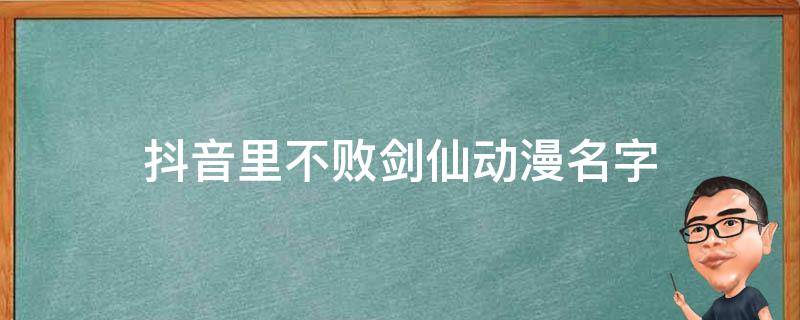 抖音里不败剑仙动漫名字